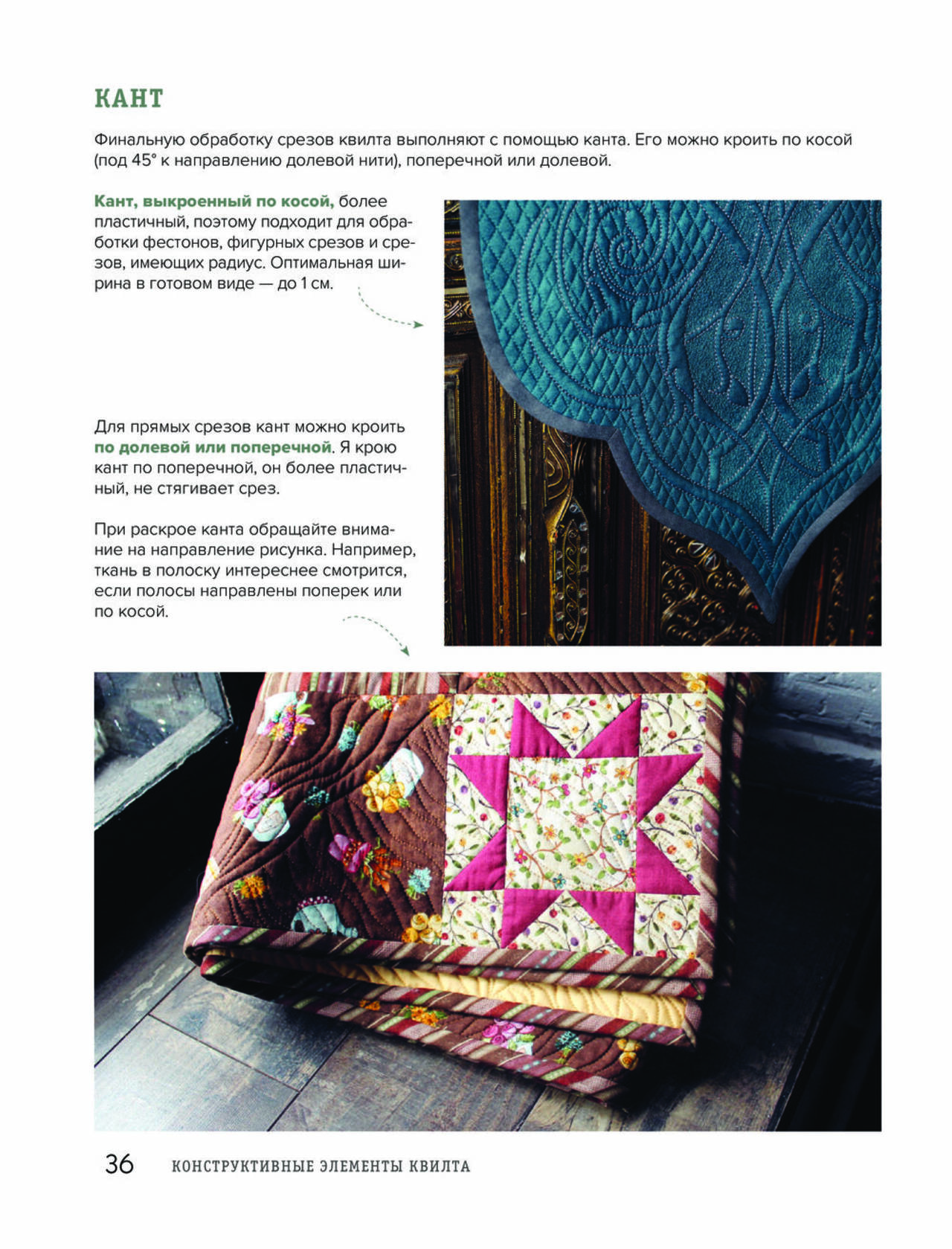 КАНТ

Финальную обработку срезов квилта выполняют с помощью канта. Его можно кроить по косой (под 45° к направлению долевой нити), поперечной или долевой.

Кант, выкроенный по косой, более пластичный, поэтому подходит для обработки фестонов, фигурных срезов и срезов, имеющих радиус. Оптимальная ширина в готовом виде — до 1 см.

Для прямых срезов кант можно кроить по долевой или поперечной. Я крою кант по поперечной, он более пластичный, не стягивает срез.

При раскрое канта обращайте внимание на направление рисунка. Например, ткань в полоску интереснее смотрится, если полосы направлены поперек или по косой.

36 КОНСТРУКТИВНЫЕ ЭЛЕМЕНТЫ КВИЛТА